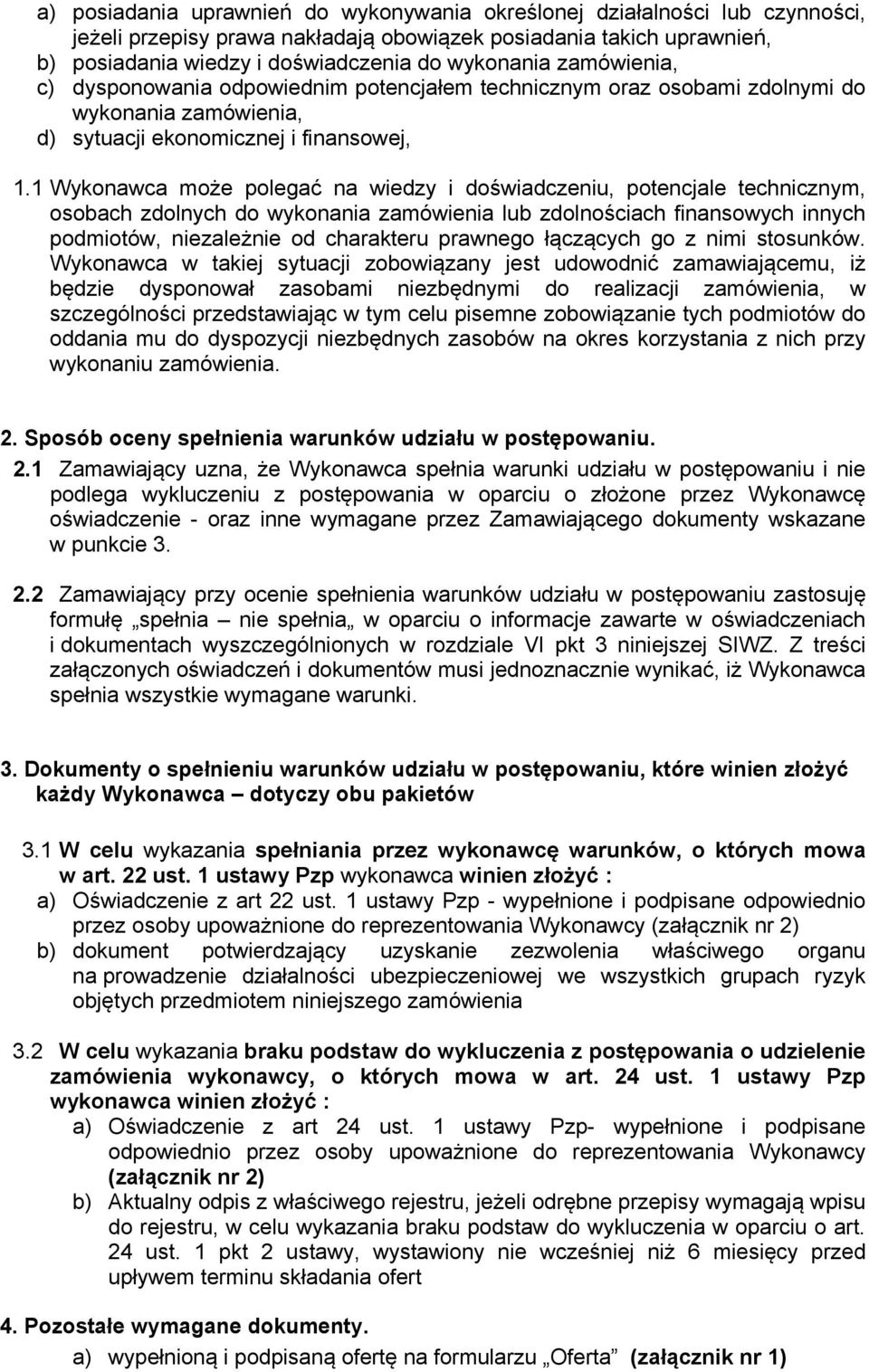 a) posiadania uprawnień do wykonywania określonej działalności lub czynności, jeżeli przepisy prawa nakładają obowiązek posiadania takich uprawnień,
b) posiadania wiedzy i doświadczenia do wykonania zamówienia,
c) dysponowania odpowiednim potencjałem technicznym oraz osobami zdolnymi do wykonania zamówienia,
d) sytuacji ekonomicznej i finansowej,

1.1 Wykonawca może polegać na wiedzy i doświadczeniu, potencjale technicznym, osobach zdolnych do wykonania zamówienia lub zdolnościach finansowych innych podmiotów, niezależnie od charakteru prawnego łączących go z nimi stosunków. Wykonawca w takiej sytuacji zobowiązany jest udowodnić zamawiającemu, iż będzie dysponował zasobami niezbędnymi do realizacji zamówienia, w szczególności przedstawiając w tym celu pisemne zobowiązanie tych podmiotów do oddania mu do dyspozycji niezbędnych zasobów na okres korzystania z nich przy wykonaniu zamówienia.

2. Sposób oceny spełnienia warunków udziału w postępowaniu.

2.1 Zamawiający uzna, że Wykonawca spełnia warunki udziału w postępowaniu i nie podlega wykluczeniu z postępowania w oparciu o złożone przez Wykonawcę oświadczenie - oraz inne wymagane przez Zamawiającego dokumenty wskazane w punkcie 3.

2.2 Zamawiający przy ocenie spełnienia warunków udziału w postępowaniu zastosuję formułę „spełnia – nie spełnia„ w oparciu o informacje zawarte w oświadczeniach i dokumentach wyszczególnionych w rozdziale VI pkt 3 niniejszej SIWZ. Z treści załączonych oświadczeń i dokumentów musi jednoznacznie wynikać, iż Wykonawca spełnia wszystkie wymagane warunki.

3. Dokumenty o spełnieniu warunków udziału w postępowaniu, które winien złożyć każdy Wykonawca – dotyczy obu pakietów

3.1 W celu wykazania spełniania przez wykonawcę warunków, o których mowa w art. 22 ust. 1 ustawy Pzp wykonawca winien złożyć :
a) Oświadczenie z art 22 ust. 1 ustawy Pzp - wypełnione i podpisane odpowiednio przez osoby upoważnione do reprezentowania Wykonawcy (załącznik nr 2)
b) dokument potwierdzający uzyskanie zezwolenia właściwego organu na prowadzenie działalności ubezpieczeniowej we wszystkich grupach ryzyk objętych przedmiotem niniejszego zamówienia

3.2 W celu wykazania braku podstaw do wykluczenia z postępowania o udzielenie zamówienia wykonawcy, o których mowa w art. 24 ust. 1 ustawy Pzp wykonawca winien złożyć :
a) Oświadczenie z art 24 ust. 1 ustawy Pzp- wypełnione i podpisane odpowiednio przez osoby upoważnione do reprezentowania Wykonawcy (załącznik nr 2)
b) Aktualny odpis z właściwego rejestru, jeżeli odrębne przepisy wymagają wpisu do rejestru, w celu wykazania braku podstaw do wykluczenia w oparciu o art. 24 ust. 1 pkt 2 ustawy, wystawiony nie wcześniej niż 6 miesięcy przed upływem terminu składania ofert

4. Pozostałe wymagane dokumenty.
a) wypełnioną i podpisaną ofertę na formularzu „Oferta” (załącznik nr 1)